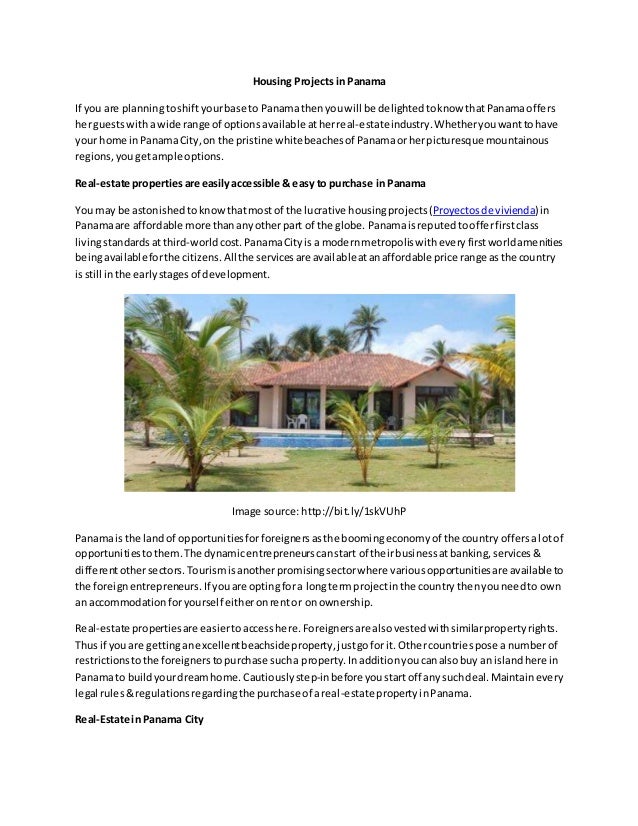 Housing Projects in Panama

If you are planning to shift your base to Panama then you will be delighted to know that Panama offers her guests with a wide range of options available at her real-estate industry. Whether you want to have your home in Panama City, on the pristine white beaches of Panama or her picturesque mountainous regions, you get ample options.

Real-estate properties are easily accessible & easy to purchase in Panama

You may be astonished to know that most of the lucrative housing projects (Proyectos de vivienda) in Panama are affordable more than any other part of the globe. Panama is reputed to offer first class living standards at third-world cost. Panama City is a modern metropolis with every first world amenities being available for the citizens. All the services are available at an affordable price range as the country is still in the early stages of development.

Image source: http://bit.ly/1skVUhP

Panama is the land of opportunities for foreigners as the booming economy of the country offers a lot of opportunities to them. The dynamic entrepreneurs can start of their business at banking, services & different other sectors. Tourism is another promising sector where various opportunities are available to the foreign entrepreneurs. If you are opting for a long term project in the country then you need to own an accommodation for yourself either on rent or on ownership.

Real-estate properties are easier to access here. Foreigners are also vested with similar property rights. Thus if you are getting an excellent beachside property, just go for it. Other countries pose a number of restrictions to the foreigners to purchase such a property. In addition you can also buy an island here in Panama to build your dream home. Cautiously step-in before you start off any such deal. Maintain every legal rules & regulations regarding the purchase of a real-estate property in Panama.

Real-Estate in Panama City